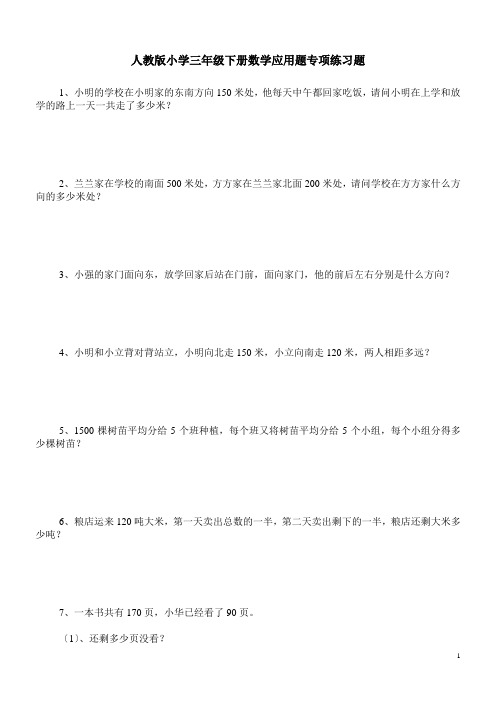 人教版小学三年级下册数学应用题专项练习题

1、小明的学校在小明家的东南方向150米处，他每天中午都回家吃饭，请问小明在上学和放学的路上一天一共走了多少米？

2、兰兰家在学校的南面500米处，方方家在兰兰家北面200米处，请问学校在方方家什么方向的多少米处？

3、小强的家门面向东，放学回家后站在门前，面向家门，他的前后左右分别是什么方向？

4、小明和小立背对背站立，小明向北走150米，小立向南走120米，两人相距多远？

5、1500棵树苗平均分给5个班种植，每个班又将树苗平均分给5个小组，每个小组分得多少棵树苗？

6、粮店运来120吨大米，第一天卖出总数的一半，第二天卖出剩下的一半，粮店还剩大米多少吨？

7、一本书共有170页，小华已经看了90页。

(1)、还剩多少页没看？

1